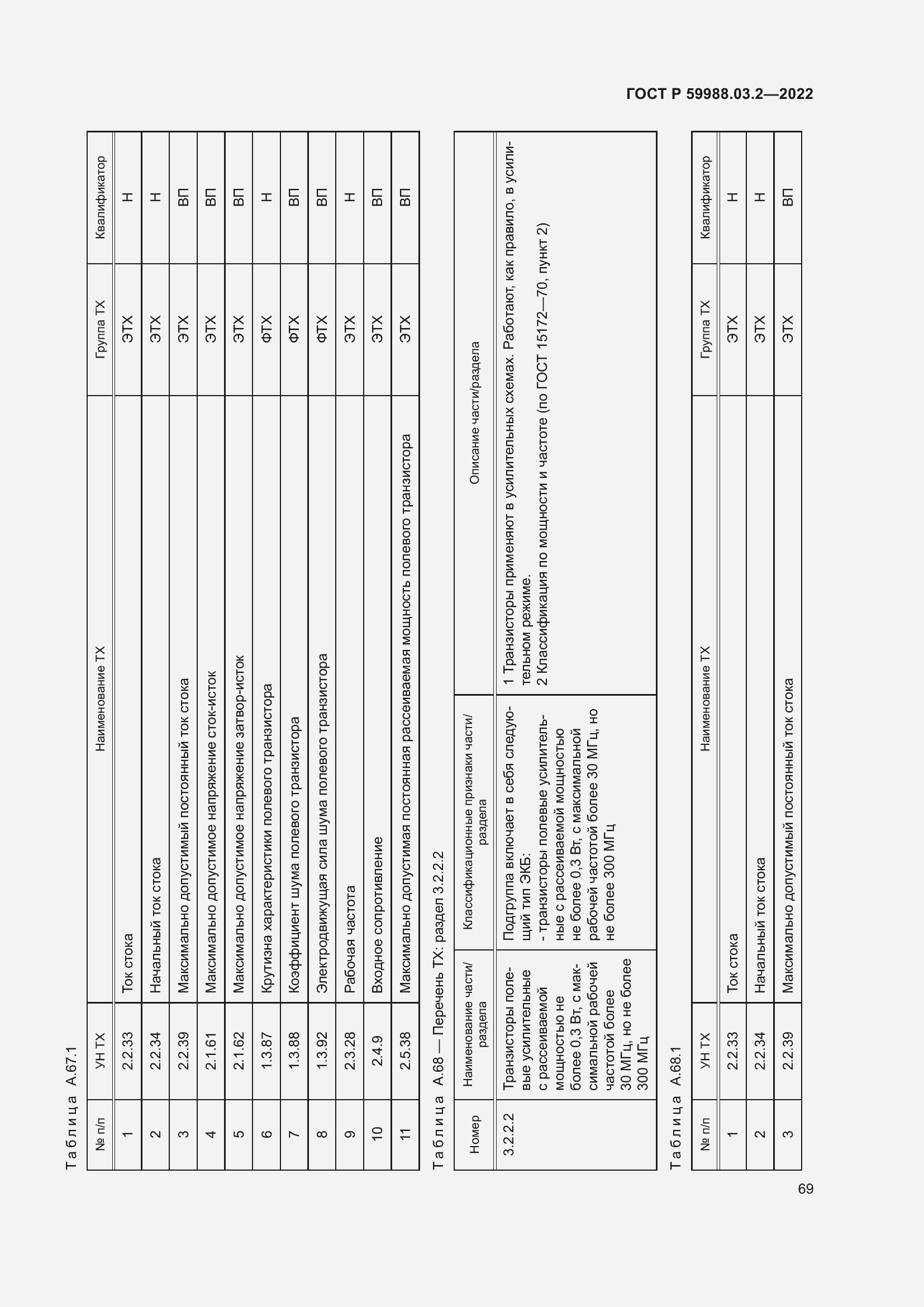 ГОСТ Р 59988.03.2—2022

Таблица А.67.1

| № п/п | УН ТХ | Наименование ТХ | Группа ТХ | Квалификатор |
|---|---|---|---|---|
| 1 | 2.2.33 | Ток стока | ЭТХ | Н |
| 2 | 2.2.34 | Начальный ток стока | ЭТХ | Н |
| 3 | 2.2.39 | Максимально допустимый постоянный ток стока | ЭТХ | ВП |
| 4 | 2.1.61 | Максимально допустимое напряжение сток-исток | ЭТХ | ВП |
| 5 | 2.1.62 | Максимально допустимое напряжение затвор-исток | ЭТХ | ВП |
| 6 | 1.3.87 | Крутизна характеристики полевого транзистора | ФТХ | Н |
| 7 | 1.3.88 | Коэффициент шума полевого транзистора | ФТХ | ВП |
| 8 | 1.3.92 | Электродвижущая сила шума полевого транзистора | ФТХ | ВП |
| 9 | 2.3.28 | Рабочая частота | ЭТХ | Н |
| 10 | 2.4.9 | Входное сопротивление | ЭТХ | ВП |
| 11 | 2.5.38 | Максимально допустимая постоянная рассеиваемая мощность полевого транзистора | ЭТХ | ВП |

Таблица А.68 — Перечень ТХ: раздел 3.2.2.2

| Номер | Наименование части/раздела | Классификационные признаки части/раздела | Описание части/раздела |
|---|---|---|---|
| 3.2.2.2 | Транзисторы полевые усилительные с рассеиваемой мощностью не более 0,3 Вт, с максимальной рабочей частотой более 30 МГц, но не более 300 МГц | Подгруппа включает в себя следующий тип ЭКБ: - транзисторы полевые усилительные с рассеиваемой мощностью не более 0,3 Вт, с максимальной рабочей частотой более 30 МГц, но не более 300 МГц | 1 Транзисторы применяют в усилительных схемах. Работают, как правило, в усилительном режиме. 2 Классификация по мощности и частоте (по ГОСТ 15172—70, пункт 2) |

Таблица А.68.1

| № п/п | УН ТХ | Наименование ТХ | Группа ТХ | Квалификатор |
|---|---|---|---|---|
| 1 | 2.2.33 | Ток стока | ЭТХ | Н |
| 2 | 2.2.34 | Начальный ток стока | ЭТХ | Н |
| 3 | 2.2.39 | Максимально допустимый постоянный ток стока | ЭТХ | ВП |

69